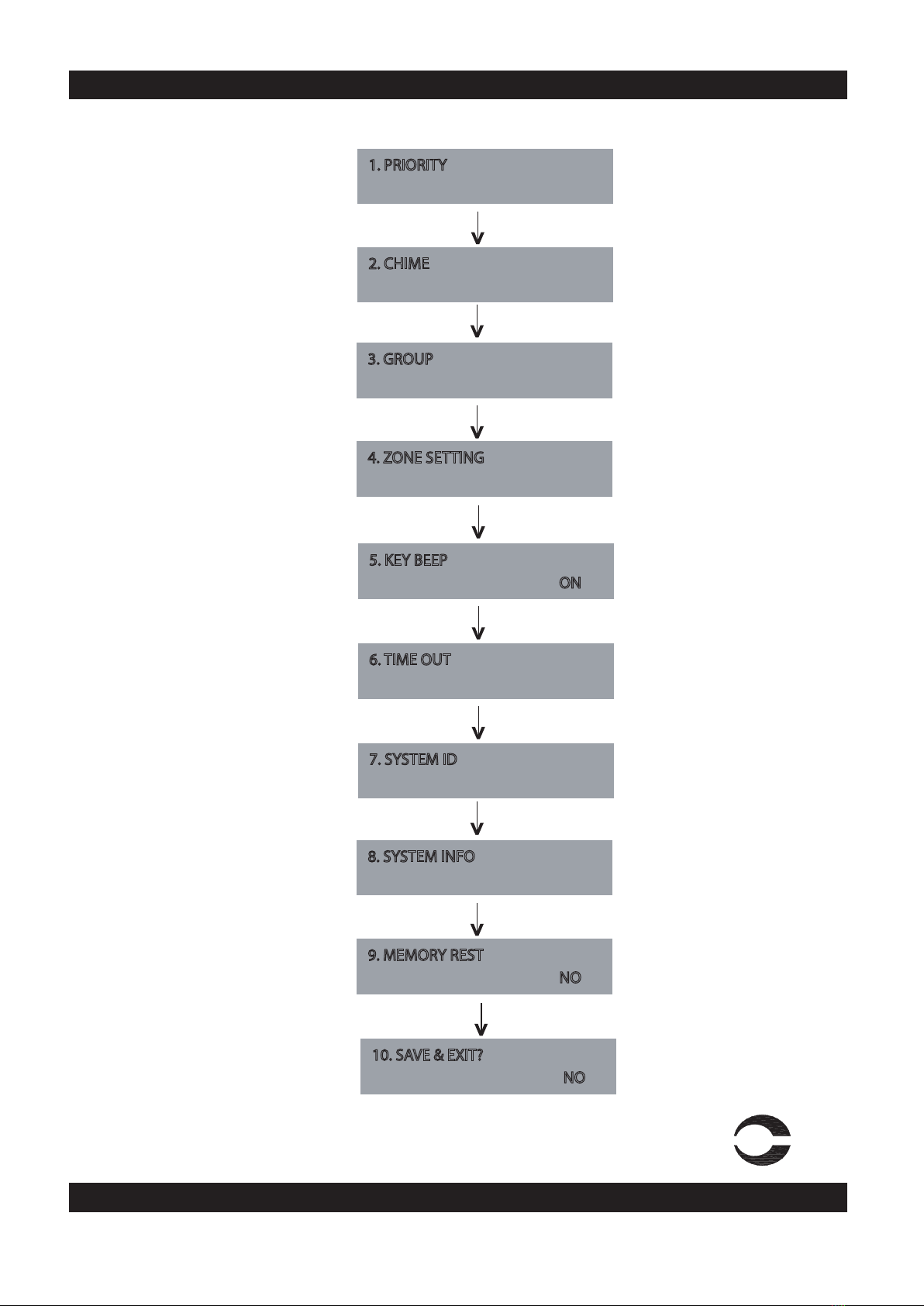 1. PRIORITY

2. CHIME

3. GROUP

4. ZONE SETTING

5. KEY BEEP
ON

6. TIME OUT

7. SYSTEM ID

8. SYSTEM INFO

9. MEMORY REST
NO

10. SAVE & EXIT?
NO